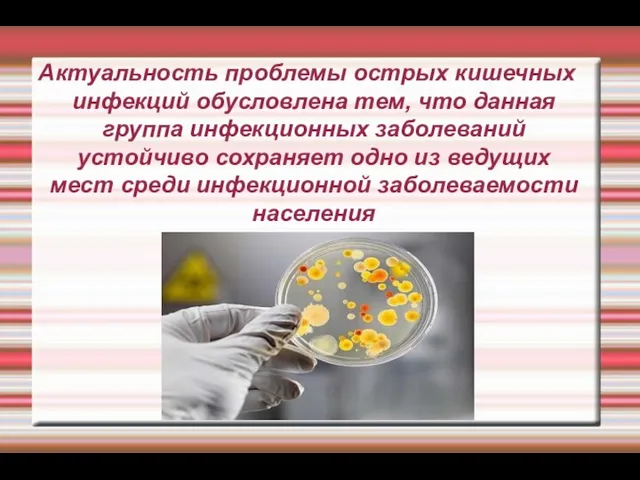 Актуальность проблемы острых кишечных инфекций обусловлена тем, что данная группа инфекционных заболеваний устойчиво сохраняет одно из ведущих мест среди инфекционной заболеваемости населения